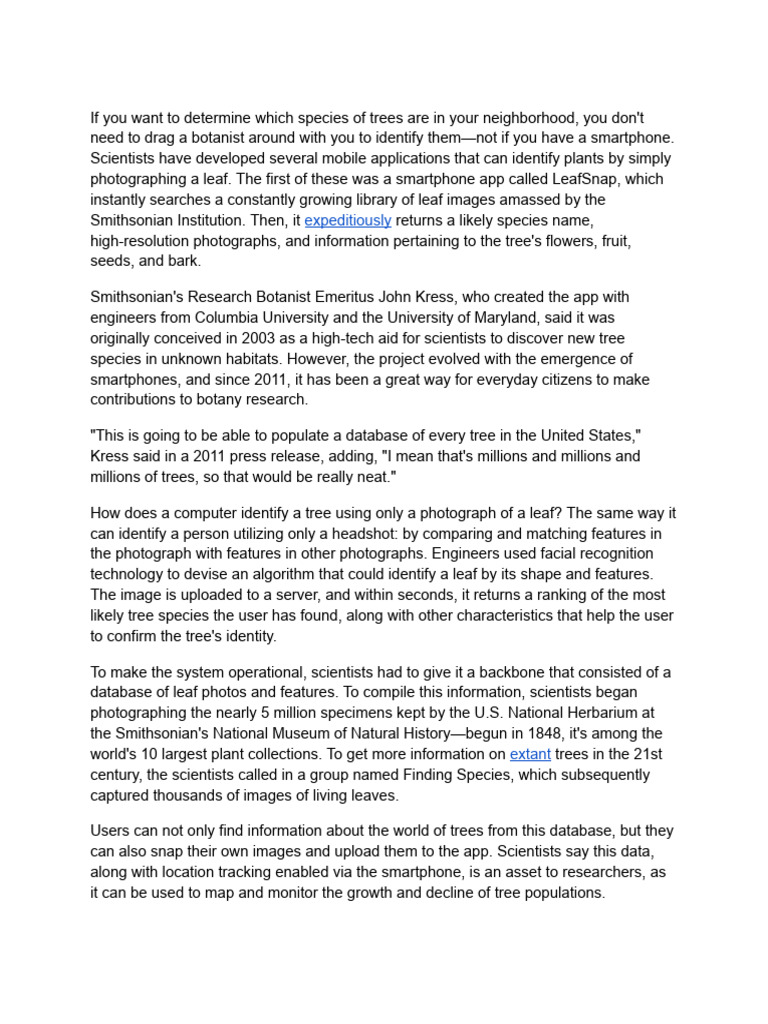 If you want to determine which species of trees are in your neighborhood, you don't need to drag a botanist around with you to identify them—not if you have a smartphone. Scientists have developed several mobile applications that can identify plants by simply photographing a leaf. The first of these was a smartphone app called LeafSnap, which instantly searches a constantly growing library of leaf images amassed by the Smithsonian Institution. Then, it expeditiously returns a likely species name, high-resolution photographs, and information pertaining to the tree's flowers, fruit, seeds, and bark.

Smithsonian's Research Botanist Emeritus John Kress, who created the app with engineers from Columbia University and the University of Maryland, said it was originally conceived in 2003 as a high-tech aid for scientists to discover new tree species in unknown habitats. However, the project evolved with the emergence of smartphones, and since 2011, it has been a great way for everyday citizens to make contributions to botany research.

"This is going to be able to populate a database of every tree in the United States," Kress said in a 2011 press release, adding, "I mean that's millions and millions and millions of trees, so that would be really neat."

How does a computer identify a tree using only a photograph of a leaf? The same way it can identify a person utilizing only a headshot: by comparing and matching features in the photograph with features in other photographs. Engineers used facial recognition technology to devise an algorithm that could identify a leaf by its shape and features. The image is uploaded to a server, and within seconds, it returns a ranking of the most likely tree species the user has found, along with other characteristics that help the user to confirm the tree's identity.

To make the system operational, scientists had to give it a backbone that consisted of a database of leaf photos and features. To compile this information, scientists began photographing the nearly 5 million specimens kept by the U.S. National Herbarium at the Smithsonian's National Museum of Natural History—begun in 1848, it's among the world's 10 largest plant collections. To get more information on extant trees in the 21st century, the scientists called in a group named Finding Species, which subsequently captured thousands of images of living leaves.

Users can not only find information about the world of trees from this database, but they can also snap their own images and upload them to the app. Scientists say this data, along with location tracking enabled via the smartphone, is an asset to researchers, as it can be used to map and monitor the growth and decline of tree populations.